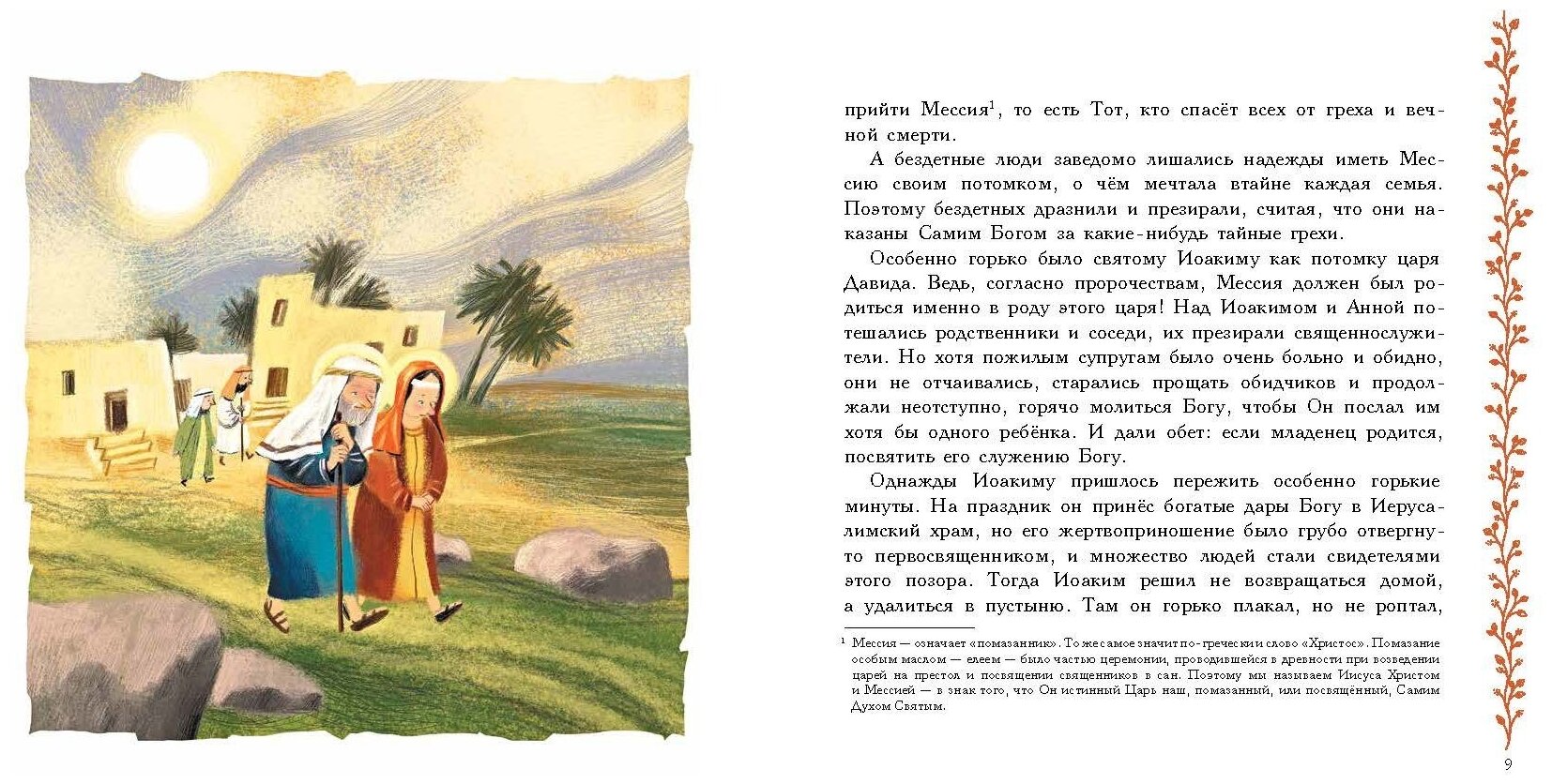 прийти Мессия$^{1}$, то есть Тот, кто спасёт всех от греха и вечной смерти.

А бездетные люди заведомо лишались надежды иметь Мессию своим потомком, о чём мечтала втайне каждая семья. Поэтому бездетных дразнили и презирали, считая, что они наказаны Самим Богом за какие-нибудь тайные грехи.

Особенно горько было святому Иоакиму как потомку царя Давида. Ведь, согласно пророчествам, Мессия должен был родиться именно в роду этого царя! Над Иоакимом и Анной потешались родственники и соседи, их презирали священнослужители. Но хотя пожилым супругам было очень больно и обидно, они не отчаивались, старались прощать обидчиков и продолжали неотступно, горячо молиться Богу, чтобы Он послал им хотя бы одного ребёнка. И дали обет: если младенец родится, посвятить его служению Богу.

Однажды Иоакиму пришлось пережить особенно горькие минуты. На праздник он принёс богатые дары Богу в Иерусалимский храм, но его жертвоприношение было грубо отвергнуто первосвященником, и множество людей стали свидетелями этого позора. Тогда Иоаким решил не возвращаться домой, а удалиться в пустыню. Там он горько плакал, но не роптал,

$^{1}$ Мессия — означает «помазанник». То же самое значит по-гречески слово «Христос». Помазание особым маслом — елеем — было частью церемонии, проводившейся в древности при возведении царей на престол и посвящении священников в сан. Поэтому мы называем Иисуса Христом и Мессией — в знак того, что Он истинный Царь наш, помазанный, или посвящённый, Самим Духом Святым.

9